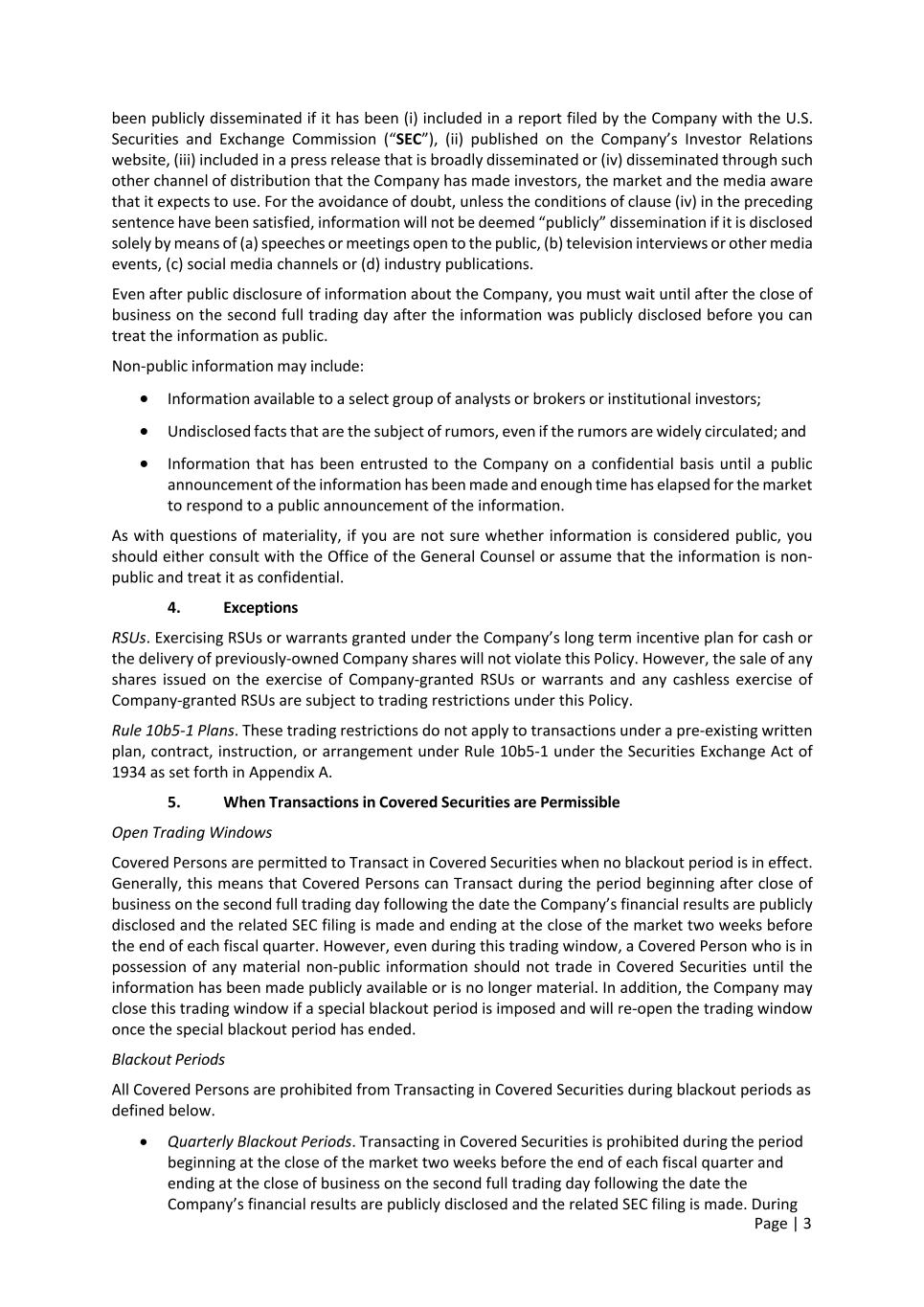 been publicly disseminated if it has been (i) included in a report filed by the Company with the U.S. Securities and Exchange Commission (“SEC”), (ii) published on the Company’s Investor Relations website, (iii) included in a press release that is broadly disseminated or (iv) disseminated through such other channel of distribution that the Company has made investors, the market and the media aware that it expects to use. For the avoidance of doubt, unless the conditions of clause (iv) in the preceding sentence have been satisfied, information will not be deemed “publicly” dissemination if it is disclosed solely by means of (a) speeches or meetings open to the public, (b) television interviews or other media events, (c) social media channels or (d) industry publications.

Even after public disclosure of information about the Company, you must wait until after the close of business on the second full trading day after the information was publicly disclosed before you can treat the information as public.

Non-public information may include:

• Information available to a select group of analysts or brokers or institutional investors;

• Undisclosed facts that are the subject of rumors, even if the rumors are widely circulated; and

• Information that has been entrusted to the Company on a confidential basis until a public announcement of the information has been made and enough time has elapsed for the market to respond to a public announcement of the information.

As with questions of materiality, if you are not sure whether information is considered public, you should either consult with the Office of the General Counsel or assume that the information is non-public and treat it as confidential.

4. Exceptions

RSUs. Exercising RSUs or warrants granted under the Company’s long term incentive plan for cash or the delivery of previously-owned Company shares will not violate this Policy. However, the sale of any shares issued on the exercise of Company-granted RSUs or warrants and any cashless exercise of Company-granted RSUs are subject to trading restrictions under this Policy.

Rule 10b5-1 Plans. These trading restrictions do not apply to transactions under a pre-existing written plan, contract, instruction, or arrangement under Rule 10b5-1 under the Securities Exchange Act of 1934 as set forth in Appendix A.

5. When Transactions in Covered Securities are Permissible

Open Trading Windows

Covered Persons are permitted to Transact in Covered Securities when no blackout period is in effect. Generally, this means that Covered Persons can Transact during the period beginning after close of business on the second full trading day following the date the Company’s financial results are publicly disclosed and the related SEC filing is made and ending at the close of the market two weeks before the end of each fiscal quarter. However, even during this trading window, a Covered Person who is in possession of any material non-public information should not trade in Covered Securities until the information has been made publicly available or is no longer material. In addition, the Company may close this trading window if a special blackout period is imposed and will re-open the trading window once the special blackout period has ended.

Blackout Periods

All Covered Persons are prohibited from Transacting in Covered Securities during blackout periods as defined below.

• Quarterly Blackout Periods. Transacting in Covered Securities is prohibited during the period beginning at the close of the market two weeks before the end of each fiscal quarter and ending at the close of business on the second full trading day following the date the Company’s financial results are publicly disclosed and the related SEC filing is made. During

Page | 3